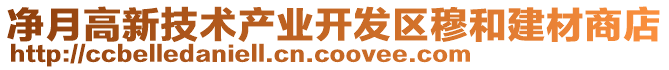 净月高新技术产业开发区穆和建材商店
http://ccbelledaniell.cn.coovee.com